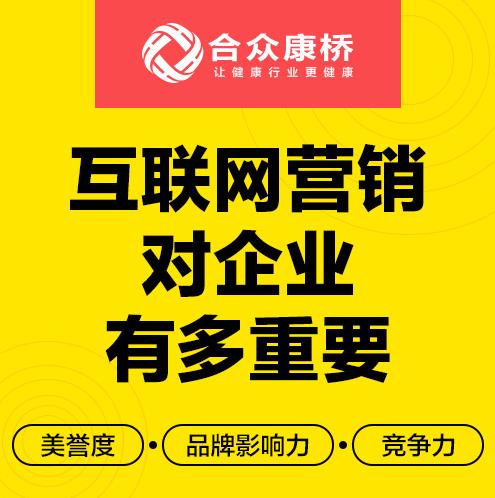 合众康桥
让健康行业更健康

互联网营销
对企业
有多重要

美誉度 · 品牌影响力 · 竞争力